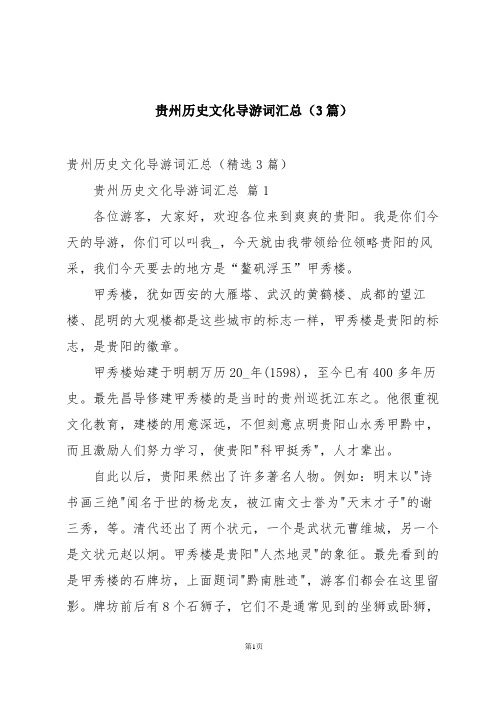 贵州历史文化导游词汇总（3篇）

贵州历史文化导游词汇总（精选3篇）

贵州历史文化导游词汇总 篇1

各位游客，大家好，欢迎各位来到爽爽的贵阳。我是你们今天的导游，你们可以叫我_，今天就由我带领给位领略贵阳的风采，我们今天要去的地方是“鳌矶浮玉”甲秀楼。

甲秀楼，犹如西安的大雁塔、武汉的黄鹤楼、成都的望江楼、昆明的大观楼都是这些城市的标志一样，甲秀楼是贵阳的标志，是贵阳的徽章。

甲秀楼始建于明朝万历20_年(1598)，至今已有400多年历史。最先昌导修建甲秀楼的是当时的贵州巡抚江东之。他很重视文化教育，建楼的用意深远，不但刻意点明贵阳山水秀甲黔中，而且激励人们努力学习，使贵阳"科甲挺秀"，人才辈出。

自此以后，贵阳果然出了许多著名人物。例如：明末以"诗书画三绝"闻名于世的杨龙友，被江南文士誉为"天末才子"的谢三秀，等。清代还出了两个状元，一个是武状元曹维城，另一个是文状元赵以炯。甲秀楼是贵阳"人杰地灵"的象征。最先看到的是甲秀楼的石牌坊，上面题词"黔南胜迹"，游客们都会在这里留影。牌坊前后有8个石狮子，它们不是通常见到的坐狮或卧狮，

第1页